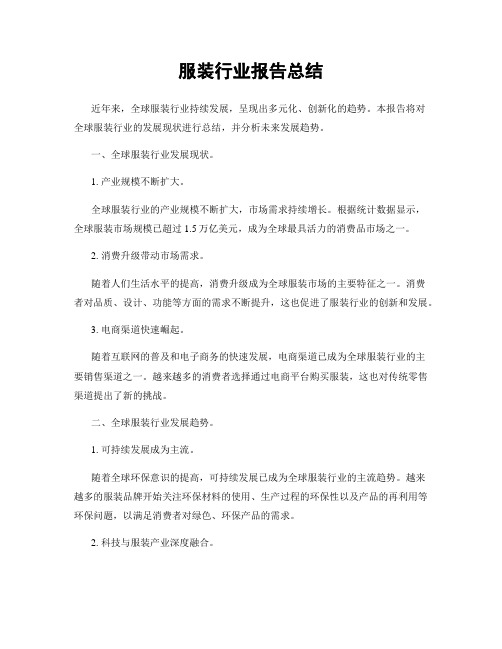 服装行业报告总结

近年来，全球服装行业持续发展，呈现出多元化、创新化的趋势。本报告将对全球服装行业的发展现状进行总结，并分析未来发展趋势。

一、全球服装行业发展现状。

1. 产业规模不断扩大。

全球服装行业的产业规模不断扩大，市场需求持续增长。根据统计数据显示，全球服装市场规模已超过 1.5 万亿美元，成为全球最具活力的消费品市场之一。

2. 消费升级带动市场需求。

随着人们生活水平的提高，消费升级成为全球服装市场的主要特征之一。消费者对品质、设计、功能等方面的需求不断提升，这也促进了服装行业的创新和发展。

3. 电商渠道快速崛起。

随着互联网的普及和电子商务的快速发展，电商渠道已成为全球服装行业的主要销售渠道之一。越来越多的消费者选择通过电商平台购买服装，这也对传统零售渠道提出了新的挑战。

二、全球服装行业发展趋势。

1. 可持续发展成为主流。

随着全球环保意识的提高，可持续发展已成为全球服装行业的主流趋势。越来越多的服装品牌开始关注环保材料的使用、生产过程的环保性以及产品的再利用等环保问题，以满足消费者对绿色、环保产品的需求。

2. 科技与服装产业深度融合。